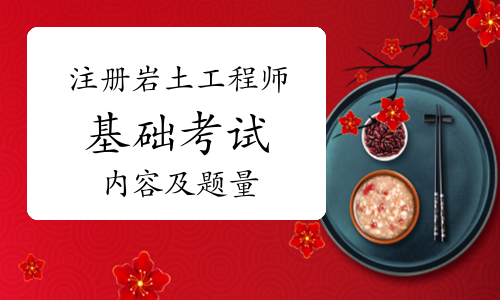 注册岩土工程师

基础考试

内容及题量